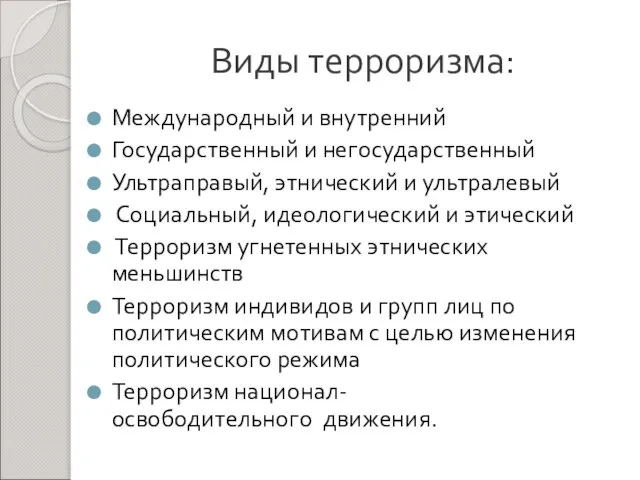 Виды терроризма:

Международный и внутренний
Государственный и негосударственный
Ультраправый, этнический и ультралевый
Социальный, идеологический и этический
Терроризм угнетенных этнических меньшинств
Терроризм индивидов и групп лиц по политическим мотивам с целью изменения политического режима
Терроризм национал-освободительного движения.